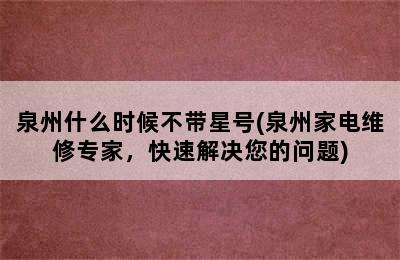 泉州什么时候不带星号(泉州家电维修专家，快速解决您的问题)